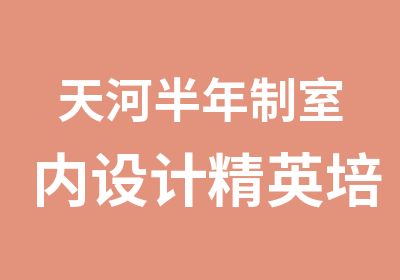 天河半年制室
内设计精英培